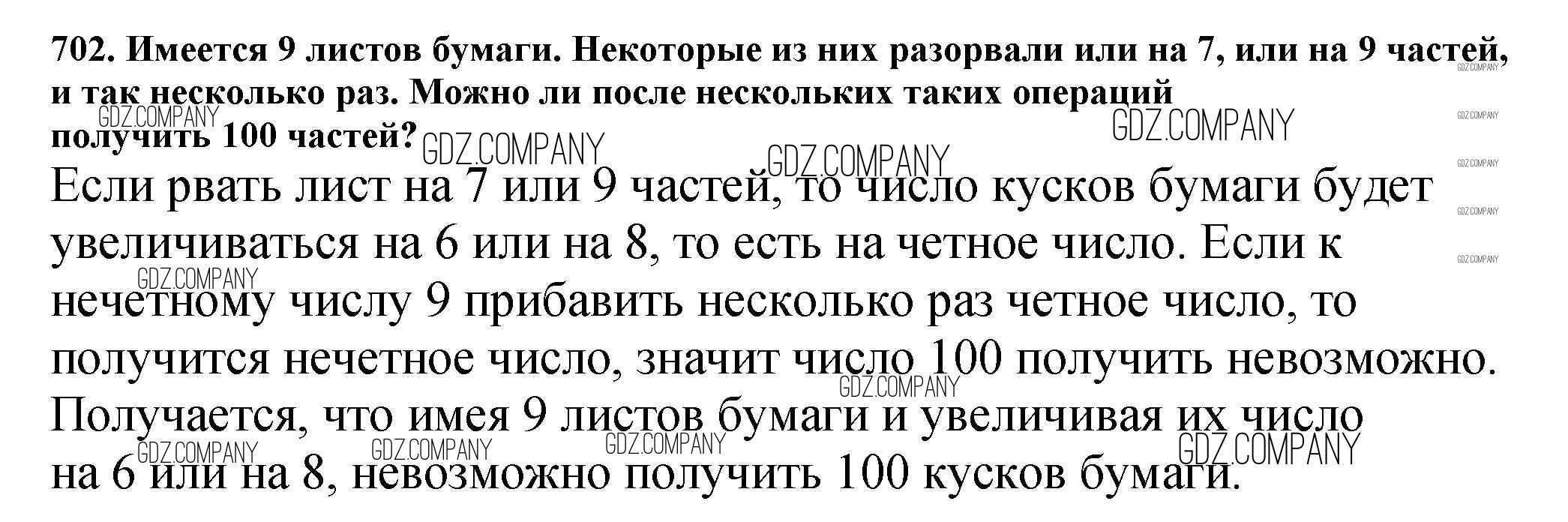 702. Имеется 9 листов бумаги. Некоторые из них разорвали или на 7, или на 9 частей, и так несколько раз. Можно ли после нескольких таких операций получить 100 частей?

Если рвать лист на 7 или 9 частей, то число кусков бумаги будет увеличиваться на 6 или на 8, то есть на четное число. Если к нечетному числу 9 прибавить несколько раз четное число, то получится нечетное число, значит число 100 получить невозможно. Получается, что имея 9 листов бумаги и увеличивая их число на 6 или на 8, невозможно получить 100 кусков бумаги.

GDZ.COMPANY